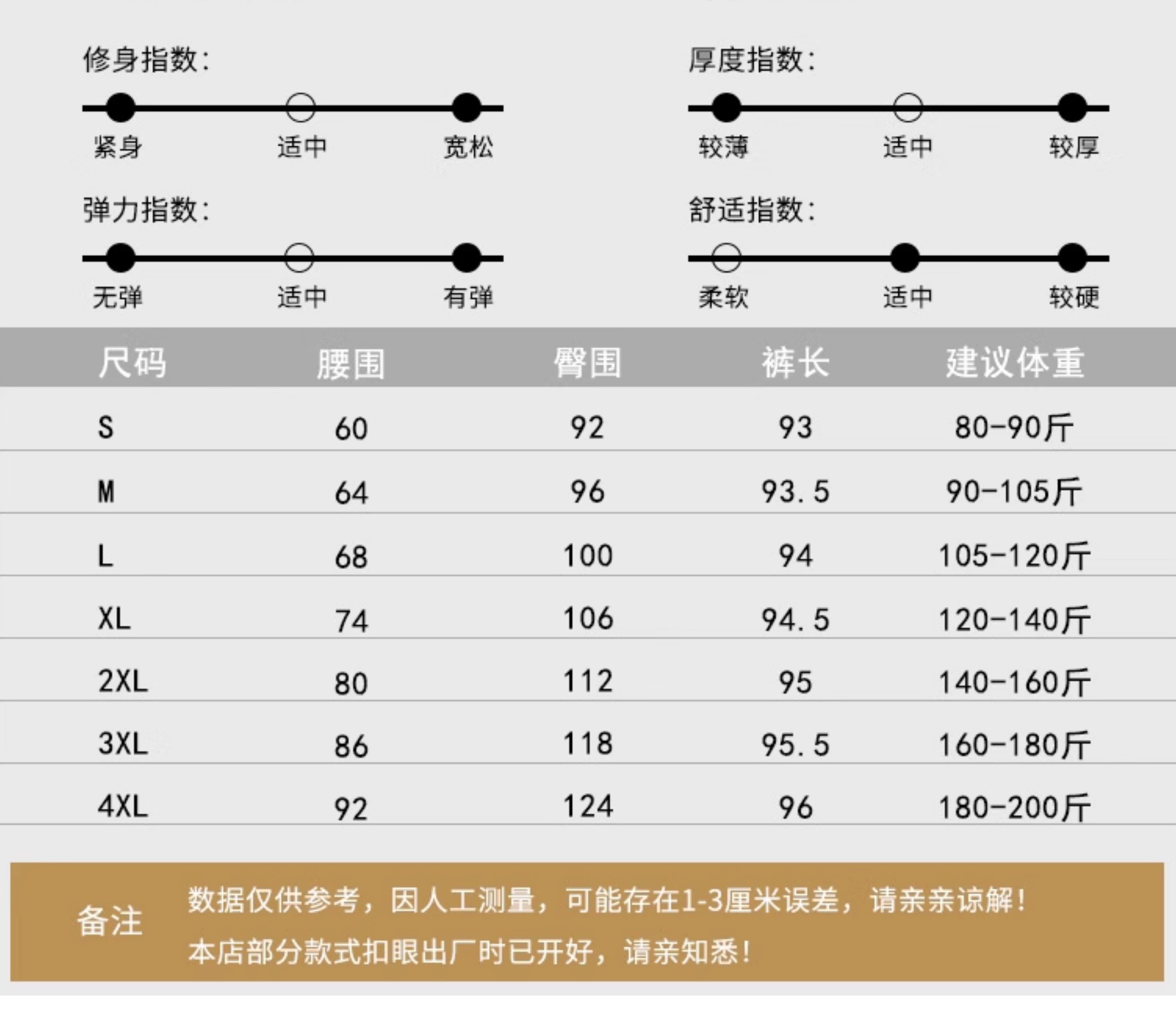 修身指数:

紧身 适中 宽松

厚度指数:

较薄 适中 较厚

弹力指数:

无弹 适中 有弹

舒适指数:

柔软 适中 较硬

| 尺码 | 腰围 | 臀围 | 裤长 | 建议体重 |
|---|---|---|---|---|
| S | 60 | 92 | 93 | 80-90斤 |
| M | 64 | 96 | 93.5 | 90-105斤 |
| L | 68 | 100 | 94 | 105-120斤 |
| XL | 74 | 106 | 94.5 | 120-140斤 |
| 2XL | 80 | 112 | 95 | 140-160斤 |
| 3XL | 86 | 118 | 95.5 | 160-180斤 |
| 4XL | 92 | 124 | 96 | 180-200斤 |

备注

数据仅供参考，因人工测量，可能存在1-3厘米误差，请亲亲谅解！

本店部分款式扣眼出厂时已开好，请亲知悉！